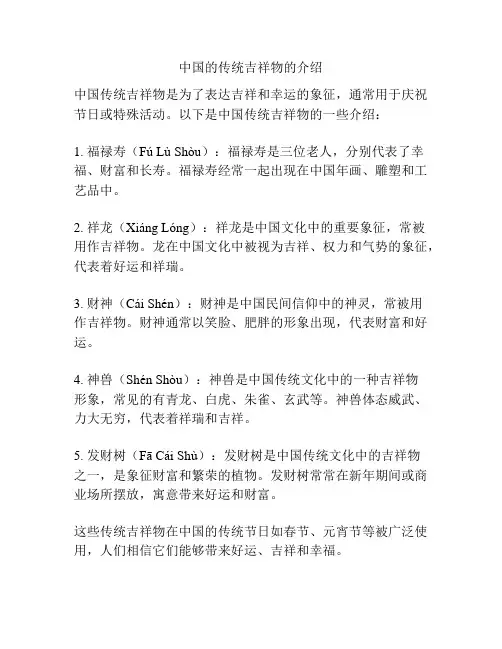 中国的传统吉祥物的介绍

中国传统吉祥物是为了表达吉祥和幸运的象征，通常用于庆祝节日或特殊活动。以下是中国传统吉祥物的一些介绍：

1. 福禄寿（Fú Lù Shòu）：福禄寿是三位老人，分别代表了幸福、财富和长寿。福禄寿经常一起出现在中国年画、雕塑和工艺品中。

2. 祥龙（Xiáng Lóng）：祥龙是中国文化中的重要象征，常被用作吉祥物。龙在中国文化中被视为吉祥、权力和气势的象征，代表着好运和祥瑞。

3. 财神（Cái Shén）：财神是中国民间信仰中的神灵，常被用作吉祥物。财神通常以笑脸、肥胖的形象出现，代表财富和好运。

4. 神兽（Shén Shòu）：神兽是中国传统文化中的一种吉祥物形象，常见的有青龙、白虎、朱雀、玄武等。神兽体态威武、力大无穷，代表着祥瑞和吉祥。

5. 发财树（Fā Cái Shù）：发财树是中国传统文化中的吉祥物之一，是象征财富和繁荣的植物。发财树常常在新年期间或商业场所摆放，寓意带来好运和财富。

这些传统吉祥物在中国的传统节日如春节、元宵节等被广泛使用，人们相信它们能够带来好运、吉祥和幸福。